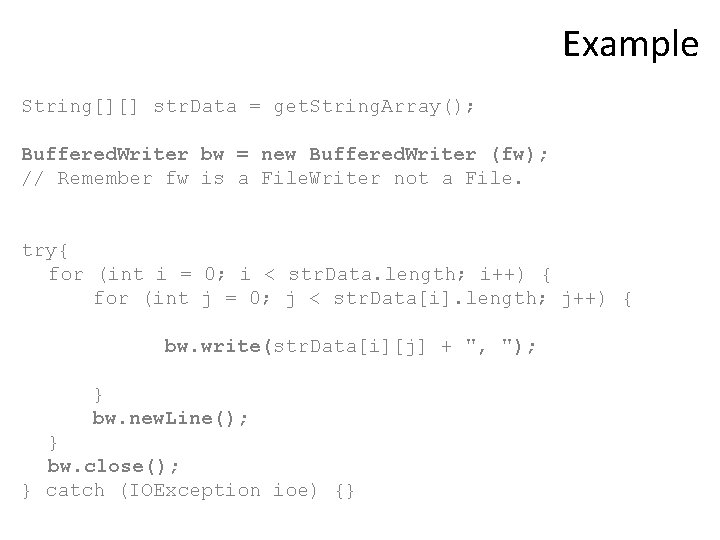 Example

String[][] strData = getStringArray();

BufferedWriter bw = new BufferedWriter (fw);
// Remember fw is a FileWriter not a File.

try{
  for (int i = 0; i < strData.length; i++) {
      for (int j = 0; j < strData[i].length; j++) {

            bw.write(strData[i][j] + ", ");

      }
      bw.newLine();
  }
  bw.close();
} catch (IOException ioe) {}